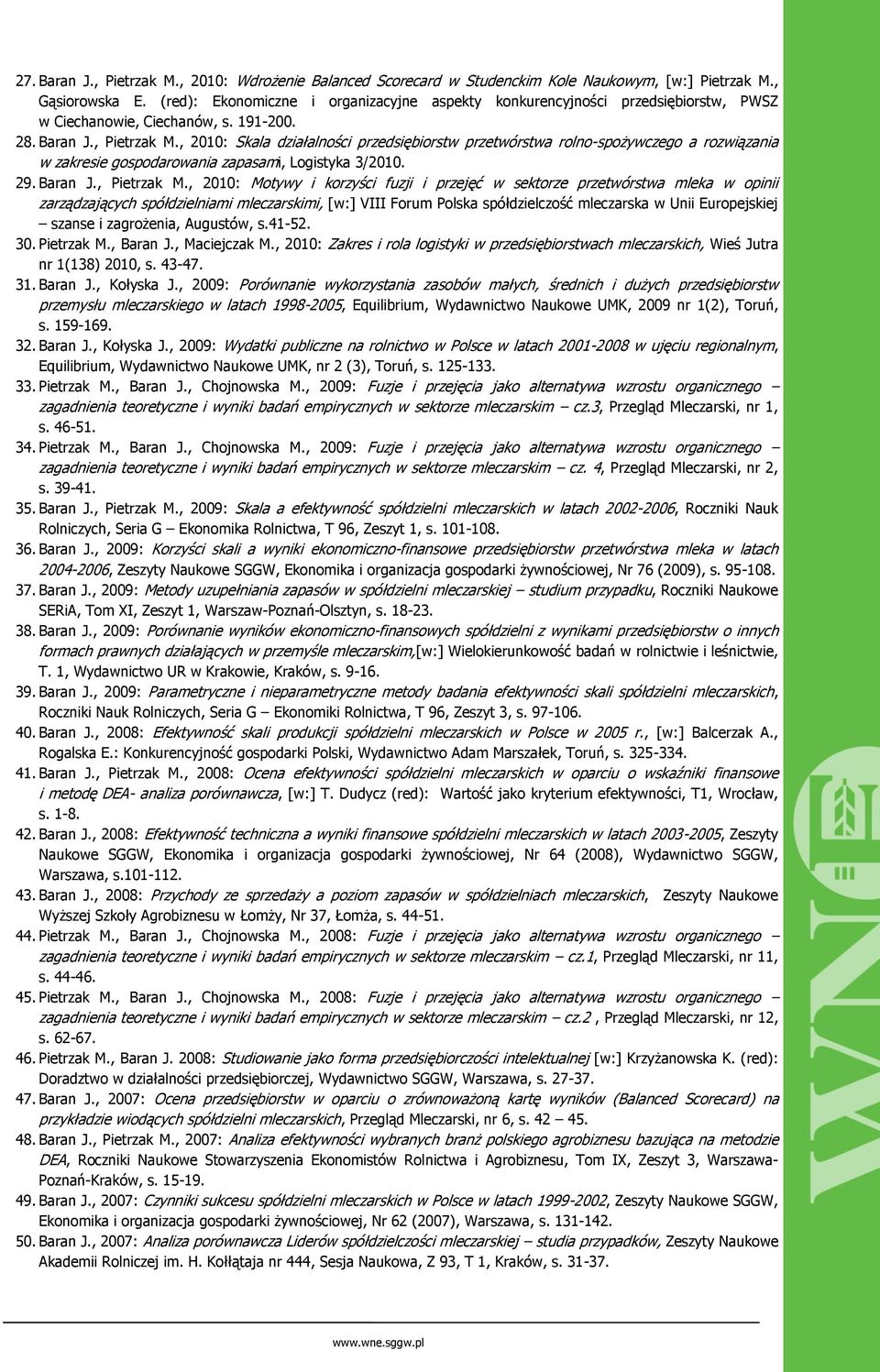 27. Baran J., Pietrzak M., 2010: Wdrożenie Balanced Scorecard w Studenckim Kole Naukowym, [w:] Pietrzak M., Gąsiorowska E. (red): Ekonomiczne i organizacyjne aspekty konkurencyjności przedsiębiorstw, PWSZ w Ciechanowie, Ciechanów, s. 191-200.

28. Baran J., Pietrzak M., 2010: Skala działalności przedsiębiorstw przetwórstwa rolno-spożywczego a rozwiązania w zakresie gospodarowania zapasami, Logistyka 3/2010.

29. Baran J., Pietrzak M., 2010: Motywy i korzyści fuzji i przejęć w sektorze przetwórstwa mleka w opinii zarządzających spółdzielniami mleczarskimi, [w:] VIII Forum Polska spółdzielczość mleczarska w Unii Europejskiej – szanse i zagrożenia, Augustów, s.41-52.

30. Pietrzak M., Baran J., Maciejczak M., 2010: Zakres i rola logistyki w przedsiębiorstwach mleczarskich, Wieś Jutra nr 1(138) 2010, s. 43-47.

31. Baran J., Kołyska J., 2009: Porównanie wykorzystania zasobów małych, średnich i dużych przedsiębiorstw przemysłu mleczarskiego w latach 1998-2005, Equilibrium, Wydawnictwo Naukowe UMK, 2009 nr 1(2), Toruń, s. 159-169.

32. Baran J., Kołyska J., 2009: Wydatki publiczne na rolnictwo w Polsce w latach 2001-2008 w ujęciu regionalnym, Equilibrium, Wydawnictwo Naukowe UMK, nr 2 (3), Toruń, s. 125-133.

33. Pietrzak M., Baran J., Chojnowska M., 2009: Fuzje i przejęcia jako alternatywa wzrostu organicznego – zagadnienia teoretyczne i wyniki badań empirycznych w sektorze mleczarskim – cz.3, Przegląd Mleczarski, nr 1, s. 46-51.

34. Pietrzak M., Baran J., Chojnowska M., 2009: Fuzje i przejęcia jako alternatywa wzrostu organicznego – zagadnienia teoretyczne i wyniki badań empirycznych w sektorze mleczarskim – cz. 4, Przegląd Mleczarski, nr 2, s. 39-41.

35. Baran J., Pietrzak M., 2009: Skala a efektywność spółdzielni mleczarskich w latach 2002-2006, Roczniki Nauk Rolniczych, Seria G – Ekonomika Rolnictwa, T 96, Zeszyt 1, s. 101-108.

36. Baran J., 2009: Korzyści skali a wyniki ekonomiczno-finansowe przedsiębiorstw przetwórstwa mleka w latach 2004-2006, Zeszyty Naukowe SGGW, Ekonomika i organizacja gospodarki żywnościowej, Nr 76 (2009), s. 95-108.

37. Baran J., 2009: Metody uzupełniania zapasów w spółdzielni mleczarskiej – studium przypadku, Roczniki Naukowe SERiA, Tom XI, Zeszyt 1, Warszaw-Poznań-Olsztyn, s. 18-23.

38. Baran J., 2009: Porównanie wyników ekonomiczno-finansowych spółdzielni z wynikami przedsiębiorstw o innych formach prawnych działających w przemyśle mleczarskim,[w:] Wielokierunkowość badań w rolnictwie i leśnictwie, T. 1, Wydawnictwo UR w Krakowie, Kraków, s. 9-16.

39. Baran J., 2009: Parametryczne i nieparametryczne metody badania efektywności skali spółdzielni mleczarskich, Roczniki Nauk Rolniczych, Seria G – Ekonomiki Rolnictwa, T 96, Zeszyt 3, s. 97-106.

40. Baran J., 2008: Efektywność skali produkcji spółdzielni mleczarskich w Polsce w 2005 r., [w:] Balcerzak A., Rogalska E.: Konkurencyjność gospodarki Polski, Wydawnictwo Adam Marszałek, Toruń, s. 325-334.

41. Baran J., Pietrzak M., 2008: Ocena efektywności spółdzielni mleczarskich w oparciu o wskaźniki finansowe i metodę DEA- analiza porównawcza, [w:] T. Dudycz (red): Wartość jako kryterium efektywności, T1, Wrocław, s. 1-8.

42. Baran J., 2008: Efektywność techniczna a wyniki finansowe spółdzielni mleczarskich w latach 2003-2005, Zeszyty Naukowe SGGW, Ekonomika i organizacja gospodarki żywnościowej, Nr 64 (2008), Wydawnictwo SGGW, Warszawa, s.101-112.

43. Baran J., 2008: Przychody ze sprzedaży a poziom zapasów w spółdzielniach mleczarskich, Zeszyty Naukowe Wyższej Szkoły Agrobiznesu w Łomży, Nr 37, Łomża, s. 44-51.

44. Pietrzak M., Baran J., Chojnowska M., 2008: Fuzje i przejęcia jako alternatywa wzrostu organicznego – zagadnienia teoretyczne i wyniki badań empirycznych w sektorze mleczarskim – cz.1, Przegląd Mleczarski, nr 11, s. 44-46.

45. Pietrzak M., Baran J., Chojnowska M., 2008: Fuzje i przejęcia jako alternatywa wzrostu organicznego – zagadnienia teoretyczne i wyniki badań empirycznych w sektorze mleczarskim – cz.2 , Przegląd Mleczarski, nr 12, s. 62-67.

46. Pietrzak M., Baran J. 2008: Studiowanie jako forma przedsiębiorczości intelektualnej [w:] Krzyżanowska K. (red): Doradztwo w działalności przedsiębiorczej, Wydawnictwo SGGW, Warszawa, s. 27-37.

47. Baran J., 2007: Ocena przedsiębiorstw w oparciu o zrównoważoną kartę wyników (Balanced Scorecard) na przykładzie wiodących spółdzielni mleczarskich, Przegląd Mleczarski, nr 6, s. 42 – 45.

48. Baran J., Pietrzak M., 2007: Analiza efektywności wybranych branż polskiego agrobiznesu bazująca na metodzie DEA, Roczniki Naukowe Stowarzyszenia Ekonomistów Rolnictwa i Agrobiznesu, Tom IX, Zeszyt 3, Warszawa-Poznań-Kraków, s. 15-19.

49. Baran J., 2007: Czynniki sukcesu spółdzielni mleczarskich w Polsce w latach 1999-2002, Zeszyty Naukowe SGGW, Ekonomika i organizacja gospodarki żywnościowej, Nr 62 (2007), Warszawa, s. 131-142.

50. Baran J., 2007: Analiza porównawcza Liderów spółdzielczości mleczarskiej – studia przypadków, Zeszyty Naukowe Akademii Rolniczej im. H. Kołłątaja nr 444, Sesja Naukowa, Z 93, T 1, Kraków, s. 31-37.

www.wne.sggw.pl

WNE